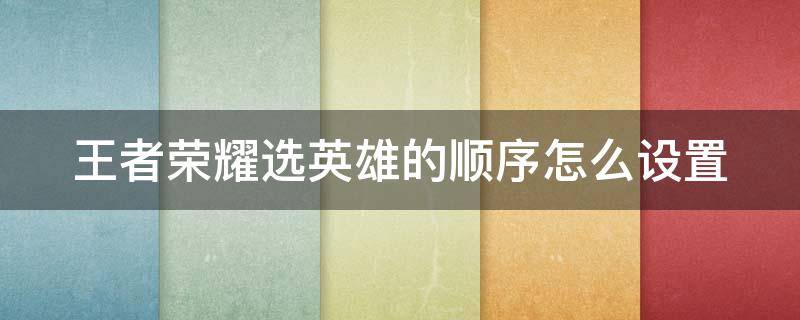 王者荣耀选英雄的顺序怎么设置